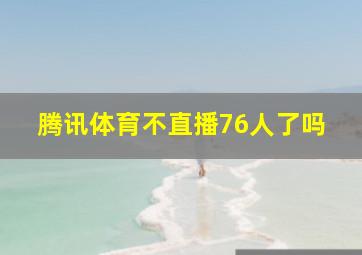 腾讯体育不直播76人了吗